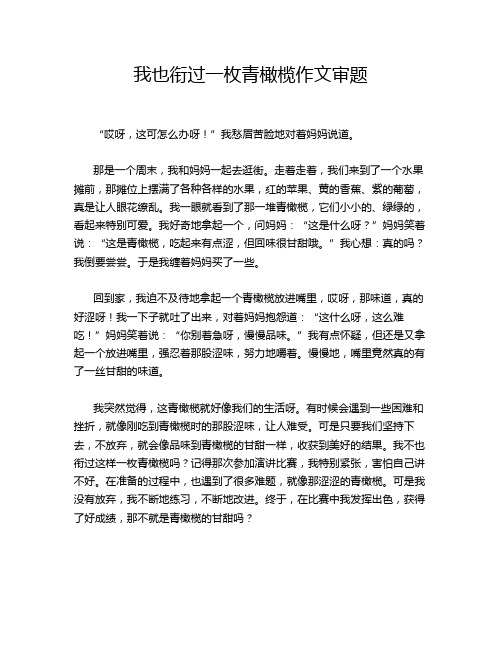 我也衔过一枚青橄榄作文审题

“哎呀，这可怎么办呀！”我愁眉苦脸地对着妈妈说道。

那是一个周末，我和妈妈一起去逛街。走着走着，我们来到了一个水果摊前，那摊位上摆满了各种各样的水果，红的苹果、黄的香蕉、紫的葡萄，真是让人眼花缭乱。我一眼就看到了那一堆青橄榄，它们小小的、绿绿的，看起来特别可爱。我好奇地拿起一个，问妈妈：“这是什么呀？”妈妈笑着说：“这是青橄榄，吃起来有点涩，但回味很甘甜哦。”我心想：真的吗？我倒要尝尝。于是我缠着妈妈买了一些。

回到家，我迫不及待地拿起一个青橄榄放进嘴里，哎呀，那味道，真的好涩呀！我一下子就吐了出来，对着妈妈抱怨道：“这什么呀，这么难吃！”妈妈笑着说：“你别着急呀，慢慢品味。”我有点怀疑，但还是又拿起一个放进嘴里，强忍着那股涩味，努力地嚼着。慢慢地，嘴里竟然真的有了一丝甘甜的味道。

我突然觉得，这青橄榄就好像我们的生活呀。有时候会遇到一些困难和挫折，就像刚吃到青橄榄时的那股涩味，让人难受。可是只要我们坚持下去，不放弃，就会像品味到青橄榄的甘甜一样，收获到美好的结果。我不也衔过这样一枚青橄榄吗？记得那次参加演讲比赛，我特别紧张，害怕自己讲不好。在准备的过程中，也遇到了很多难题，就像那涩涩的青橄榄。可是我没有放弃，我不断地练习，不断地改进。终于，在比赛中我发挥出色，获得了好成绩，那不就是青橄榄的甘甜吗？